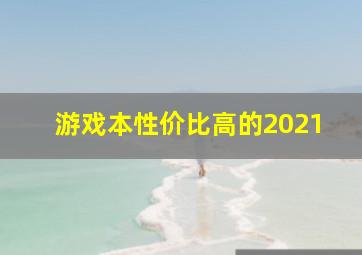 游戏本性价比高的2021